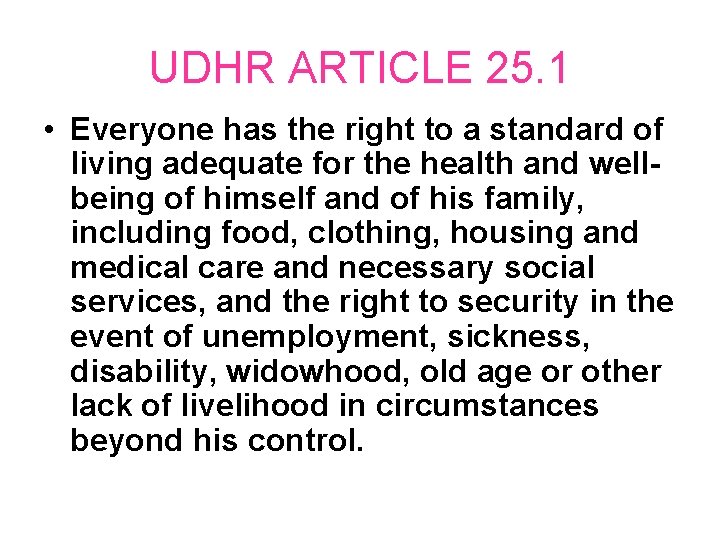 UDHR ARTICLE 25.1

• Everyone has the right to a standard of living adequate for the health and well-being of himself and of his family, including food, clothing, housing and medical care and necessary social services, and the right to security in the event of unemployment, sickness, disability, widowhood, old age or other lack of livelihood in circumstances beyond his control.